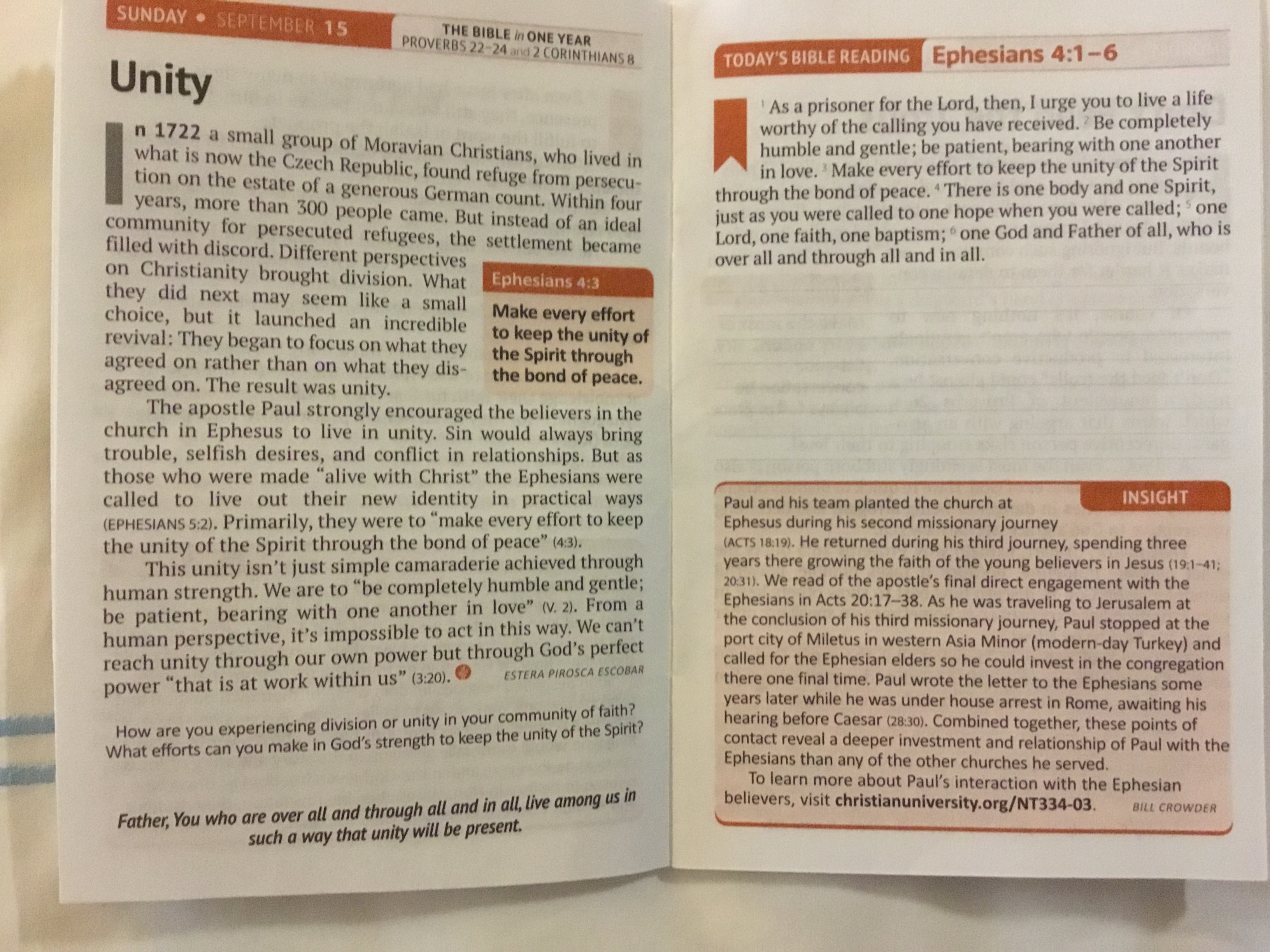 SUNDAY • SEPTEMBER 15

THE BIBLE in ONE YEAR
PROVERBS 22–24 and 2 CORINTHIANS 8

Unity

In 1722 a small group of Moravian Christians, who lived in what is now the Czech Republic, found refuge from persecution on the estate of a generous German count. Within four years, more than 300 people came. But instead of an ideal community for persecuted refugees, the settlement became filled with discord. Different perspectives on Christianity brought division. What they did next may seem like a small choice, but it launched an incredible revival: They began to focus on what they agreed on rather than on what they disagreed on. The result was unity.

Ephesians 4:3
Make every effort to keep the unity of the Spirit through the bond of peace.

The apostle Paul strongly encouraged the believers in the church in Ephesus to live in unity. Sin would always bring trouble, selfish desires, and conflict in relationships. But as those who were made "alive with Christ" the Ephesians were called to live out their new identity in practical ways (EPHESIANS 5:2). Primarily, they were to "make every effort to keep the unity of the Spirit through the bond of peace" (4:3).

This unity isn't just simple camaraderie achieved through human strength. We are to "be completely humble and gentle; be patient, bearing with one another in love" (V. 2). From a human perspective, it's impossible to act in this way. We can't reach unity through our own power but through God's perfect power "that is at work within us" (3:20).

ESTERA PIROSCA ESCOBAR

How are you experiencing division or unity in your community of faith? What efforts can you make in God's strength to keep the unity of the Spirit?

Father, You who are over all and through all and in all, live among us in such a way that unity will be present.

TODAY'S BIBLE READING Ephesians 4:1–6

$^1$ As a prisoner for the Lord, then, I urge you to live a life worthy of the calling you have received. $^2$ Be completely humble and gentle; be patient, bearing with one another in love. $^3$ Make every effort to keep the unity of the Spirit through the bond of peace. $^4$ There is one body and one Spirit, just as you were called to one hope when you were called; $^5$ one Lord, one faith, one baptism; $^6$ one God and Father of all, who is over all and through all and in all.

INSIGHT

Paul and his team planted the church at Ephesus during his second missionary journey (ACTS 18:19). He returned during his third journey, spending three years there growing the faith of the young believers in Jesus (19:1–41; 20:31). We read of the apostle's final direct engagement with the Ephesians in Acts 20:17–38. As he was traveling to Jerusalem at the conclusion of his third missionary journey, Paul stopped at the port city of Miletus in western Asia Minor (modern-day Turkey) and called for the Ephesian elders so he could invest in the congregation there one final time. Paul wrote the letter to the Ephesians some years later while he was under house arrest in Rome, awaiting his hearing before Caesar (28:30). Combined together, these points of contact reveal a deeper investment and relationship of Paul with the Ephesians than any of the other churches he served.

To learn more about Paul's interaction with the Ephesian believers, visit christianuniversity.org/NT334-03.

BILL CROWDER